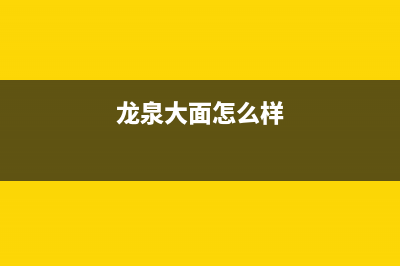 龙泉大面怎么样